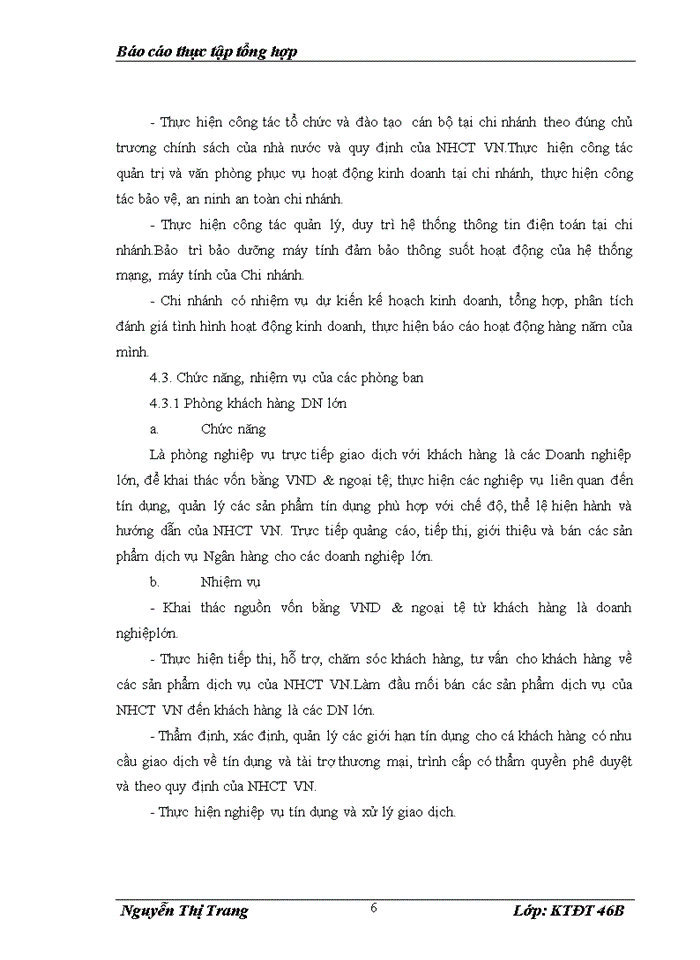 Báo cáo thực tập tổng hợp

- Thực hiện công tác tổ chức và đào tạo cán bộ tại chi nhánh theo đúng chủ trương chính sách của nhà nước và quy định của NHCT VN.Thực hiện công tác quản trị và văn phòng phục vụ hoạt động kinh doanh tại chi nhánh, thực hiện công tác bảo vệ, an ninh an toàn chi nhánh.

- Thực hiện công tác quản lý, duy trì hệ thống thông tin điện toán tại chi nhánh.Bảo trì bảo dưỡng máy tính đảm bảo thông suốt hoạt động của hệ thống mạng, máy tính của Chi nhánh.

- Chi nhánh có nhiệm vụ dự kiến kế hoạch kinh doanh, tổng hợp, phân tích đánh giá tình hình hoạt động kinh doanh, thực hiện báo cáo hoạt động hàng năm của mình.

4.3. Chức năng, nhiệm vụ của các phòng ban

4.3.1 Phòng khách hàng DN lớn

a. Chức năng

Là phòng nghiệp vụ trực tiếp giao dịch với khách hàng là các Doanh nghiệp lớn, để khai thác vốn bằng VND & ngoại tệ; thực hiện các nghiệp vụ liên quan đến tín dụng, quản lý các sản phẩm tín dụng phù hợp với chế độ, thể lệ hiện hành và hướng dẫn của NHCT VN. Trực tiếp quảng cáo, tiếp thị, giới thiệu và bán các sản phẩm dịch vụ Ngân hàng cho các doanh nghiệp lớn.

b. Nhiệm vụ

- Khai thác nguồn vốn bằng VND & ngoại tệ từ khách hàng là doanh nghiệplớn.

- Thực hiện tiếp thị, hỗ trợ, chăm sóc khách hàng, tư vấn cho khách hàng về các sản phẩm dịch vụ của NHCT VN.Làm đầu mối bán các sản phẩm dịch vụ của NHCT VN đến khách hàng là các DN lớn.

- Thẩm định, xác định, quản lý các giới hạn tín dụng cho cá khách hàng có nhu cầu giao dịch về tín dụng và tài trợ thương mại, trình cấp có thẩm quyền phê duyệt và theo quy định của NHCT VN.

- Thực hiện nghiệp vụ tín dụng và xử lý giao dịch.

Nguyễn Thị Trang 6 Lớp: KTĐT 46B